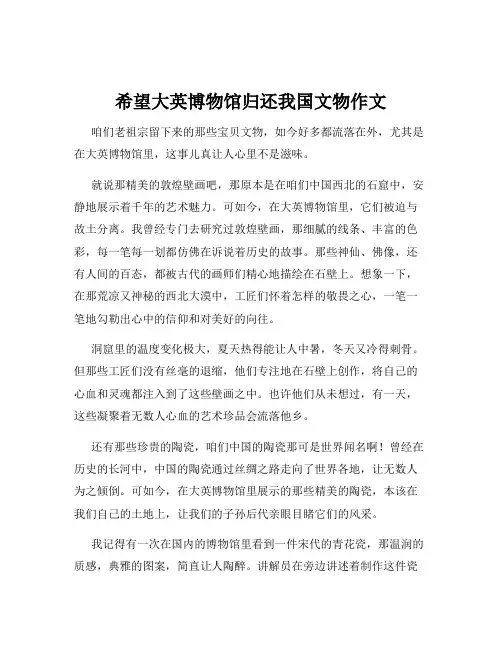 希望大英博物馆归还我国文物作文

咱们老祖宗留下来的那些宝贝文物，如今好多都流落在外，尤其是在大英博物馆里，这事儿真让人心里不是滋味。

就说那精美的敦煌壁画吧，那原本是在咱们中国西北的石窟中，安静地展示着千年的艺术魅力。可如今，在大英博物馆里，它们被迫与故土分离。我曾经专门去研究过敦煌壁画，那细腻的线条、丰富的色彩，每一笔每一划都仿佛在诉说着历史的故事。那些神仙、佛像，还有人间的百态，都被古代的画师们精心地描绘在石壁上。想象一下，在那荒凉又神秘的西北大漠中，工匠们怀着怎样的敬畏之心，一笔一笔地勾勒出心中的信仰和对美好的向往。

洞窟里的温度变化极大，夏天热得能让人中暑，冬天又冷得刺骨。但那些工匠们没有丝毫的退缩，他们专注地在石壁上创作，将自己的心血和灵魂都注入到了这些壁画之中。也许他们从未想过，有一天，这些凝聚着无数人心血的艺术珍品会流落他乡。

还有那些珍贵的陶瓷，咱们中国的陶瓷那可是世界闻名啊！曾经在历史的长河中，中国的陶瓷通过丝绸之路走向了世界各地，让无数人为之倾倒。可如今，在大英博物馆里展示的那些精美的陶瓷，本该在我们自己的土地上，让我们的子孙后代亲眼目睹它们的风采。

我记得有一次在国内的博物馆里看到一件宋代的青花瓷，那温润的质感，典雅的图案，简直让人陶醉。讲解员在旁边讲述着制作这件瓷